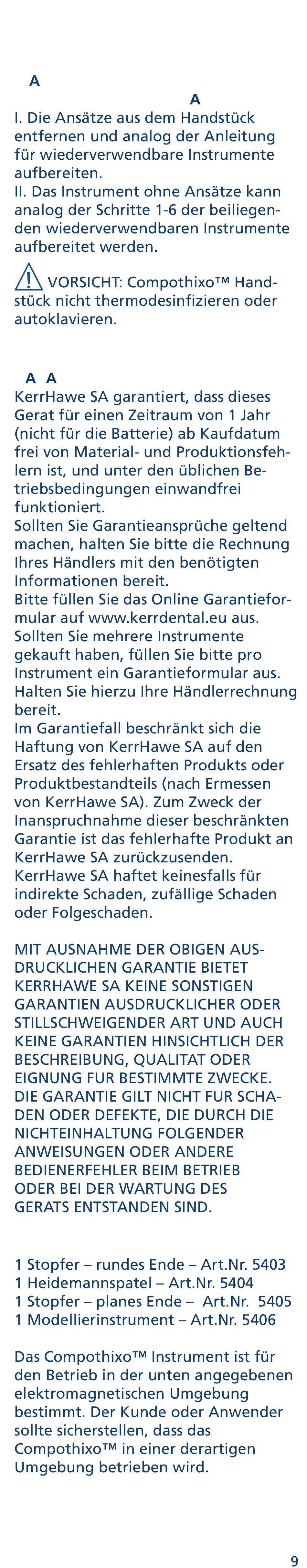 A

A

I. Die Ansätze aus dem Handstück entfernen und analog der Anleitung für wiederverwendbare Instrumente aufbereiten.
II. Das Instrument ohne Ansätze kann analog der Schritte 1-6 der beiliegenden wiederverwendbaren Instrumente aufbereitet werden.

VORSICHT: Compothixo™ Handstück nicht thermodesinfizieren oder autoklavieren.

A A

KerrHawe SA garantiert, dass dieses Gerat für einen Zeitraum von 1 Jahr (nicht für die Batterie) ab Kaufdatum frei von Material- und Produktionsfehlern ist, und unter den üblichen Betriebsbedingungen einwandfrei funktioniert.
Sollten Sie Garantieansprüche geltend machen, halten Sie bitte die Rechnung Ihres Händlers mit den benötigten Informationen bereit.
Bitte füllen Sie das Online Garantieformular auf www.kerrdental.eu aus. Sollten Sie mehrere Instrumente gekauft haben, füllen Sie bitte pro Instrument ein Garantieformular aus. Halten Sie hierzu Ihre Händlerrechnung bereit.
Im Garantiefall beschränkt sich die Haftung von KerrHawe SA auf den Ersatz des fehlerhaften Produkts oder Produktbestandteils (nach Ermessen von KerrHawe SA). Zum Zweck der Inanspruchnahme dieser beschränkten Garantie ist das fehlerhafte Produkt an KerrHawe SA zurückzusenden.
KerrHawe SA haftet keinesfalls für indirekte Schaden, zufällige Schaden oder Folgeschaden.

MIT AUSNAHME DER OBIGEN AUSDRUCKLICHEN GARANTIE BIETET KERRHAWE SA KEINE SONSTIGEN GARANTIEN AUSDRUCKLICHER ODER STILLSCHWEIGENDER ART UND AUCH KEINE GARANTIEN HINSICHTLICH DER BESCHREIBUNG, QUALITAT ODER EIGNUNG FUR BESTIMMTE ZWECKE. DIE GARANTIE GILT NICHT FUR SCHADEN ODER DEFEKTE, DIE DURCH DIE NICHTEINHALTUNG FOLGENDER ANWEISUNGEN ODER ANDERE BEDIENERFEHLER BEIM BETRIEB ODER BEI DER WARTUNG DES GERATS ENTSTANDEN SIND.

1 Stopfer – rundes Ende – Art.Nr. 5403
1 Heidemannspatel – Art.Nr. 5404
1 Stopfer – planes Ende – Art.Nr. 5405
1 Modellierinstrument – Art.Nr. 5406

Das Compothixo™ Instrument ist für den Betrieb in der unten angegebenen elektromagnetischen Umgebung bestimmt. Der Kunde oder Anwender sollte sicherstellen, dass das Compothixo™ in einer derartigen Umgebung betrieben wird.

9